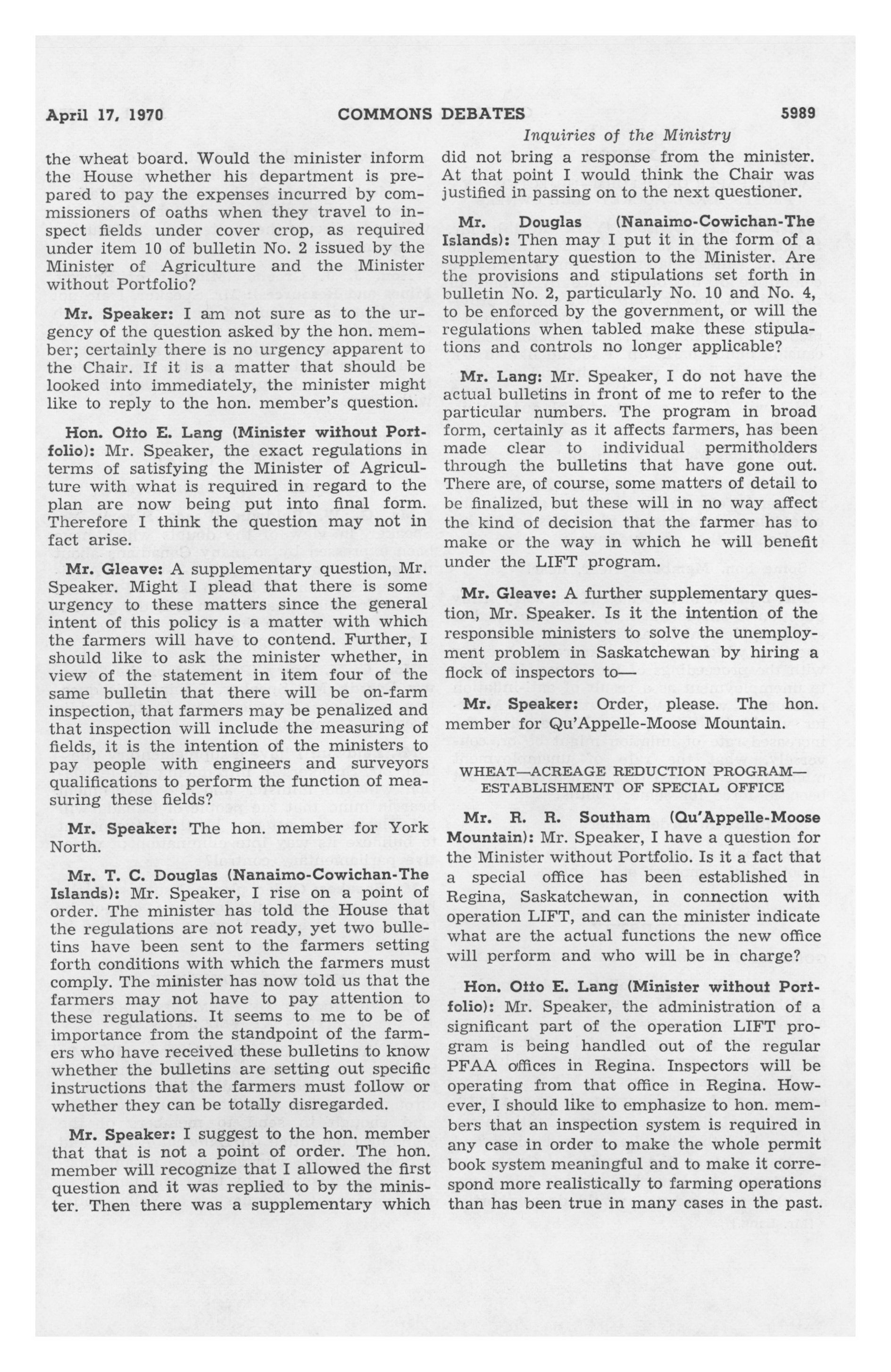 April 17, 1970 COMMONS DEBATES 5989

Inquiries of the Ministry

the wheat board. Would the minister inform the House whether his department is prepared to pay the expenses incurred by commissioners of oaths when they travel to inspect fields under cover crop, as required under item 10 of bulletin No. 2 issued by the Minister of Agriculture and the Minister without Portfolio?

Mr. Speaker: I am not sure as to the urgency of the question asked by the hon. member; certainly there is no urgency apparent to the Chair. If it is a matter that should be looked into immediately, the minister might like to reply to the hon. member's question.

Hon. Otto E. Lang (Minister without Portfolio): Mr. Speaker, the exact regulations in terms of satisfying the Minister of Agriculture with what is required in regard to the plan are now being put into final form. Therefore I think the question may not in fact arise.

Mr. Gleave: A supplementary question, Mr. Speaker. Might I plead that there is some urgency to these matters since the general intent of this policy is a matter with which the farmers will have to contend. Further, I should like to ask the minister whether, in view of the statement in item four of the same bulletin that there will be on-farm inspection, that farmers may be penalized and that inspection will include the measuring of fields, it is the intention of the ministers to pay people with engineers and surveyors qualifications to perform the function of measuring these fields?

Mr. Speaker: The hon. member for York North.

Mr. T. C. Douglas (Nanaimo-Cowichan-The Islands): Mr. Speaker, I rise on a point of order. The minister has told the House that the regulations are not ready, yet two bulletins have been sent to the farmers setting forth conditions with which the farmers must comply. The minister has now told us that the farmers may not have to pay attention to these regulations. It seems to me to be of importance from the standpoint of the farmers who have received these bulletins to know whether the bulletins are setting out specific instructions that the farmers must follow or whether they can be totally disregarded.

Mr. Speaker: I suggest to the hon. member that that is not a point of order. The hon. member will recognize that I allowed the first question and it was replied to by the minister. Then there was a supplementary which did not bring a response from the minister. At that point I would think the Chair was justified in passing on to the next questioner.

Mr. Douglas (Nanaimo-Cowichan-The Islands): Then may I put it in the form of a supplementary question to the Minister. Are the provisions and stipulations set forth in bulletin No. 2, particularly No. 10 and No. 4, to be enforced by the government, or will the regulations when tabled make these stipulations and controls no longer applicable?

Mr. Lang: Mr. Speaker, I do not have the actual bulletins in front of me to refer to the particular numbers. The program in broad form, certainly as it affects farmers, has been made clear to individual permitholders through the bulletins that have gone out. There are, of course, some matters of detail to be finalized, but these will in no way affect the kind of decision that the farmer has to make or the way in which he will benefit under the LIFT program.

Mr. Gleave: A further supplementary question, Mr. Speaker. Is it the intention of the responsible ministers to solve the unemployment problem in Saskatchewan by hiring a flock of inspectors to—

Mr. Speaker: Order, please. The hon. member for Qu'Appelle-Moose Mountain.

WHEAT—ACREAGE REDUCTION PROGRAM—ESTABLISHMENT OF SPECIAL OFFICE

Mr. R. R. Southam (Qu'Appelle-Moose Mountain): Mr. Speaker, I have a question for the Minister without Portfolio. Is it a fact that a special office has been established in Regina, Saskatchewan, in connection with operation LIFT, and can the minister indicate what are the actual functions the new office will perform and who will be in charge?

Hon. Otto E. Lang (Minister without Portfolio): Mr. Speaker, the administration of a significant part of the operation LIFT program is being handled out of the regular PFAA offices in Regina. Inspectors will be operating from that office in Regina. However, I should like to emphasize to hon. members that an inspection system is required in any case in order to make the whole permit book system meaningful and to make it correspond more realistically to farming operations than has been true in many cases in the past.